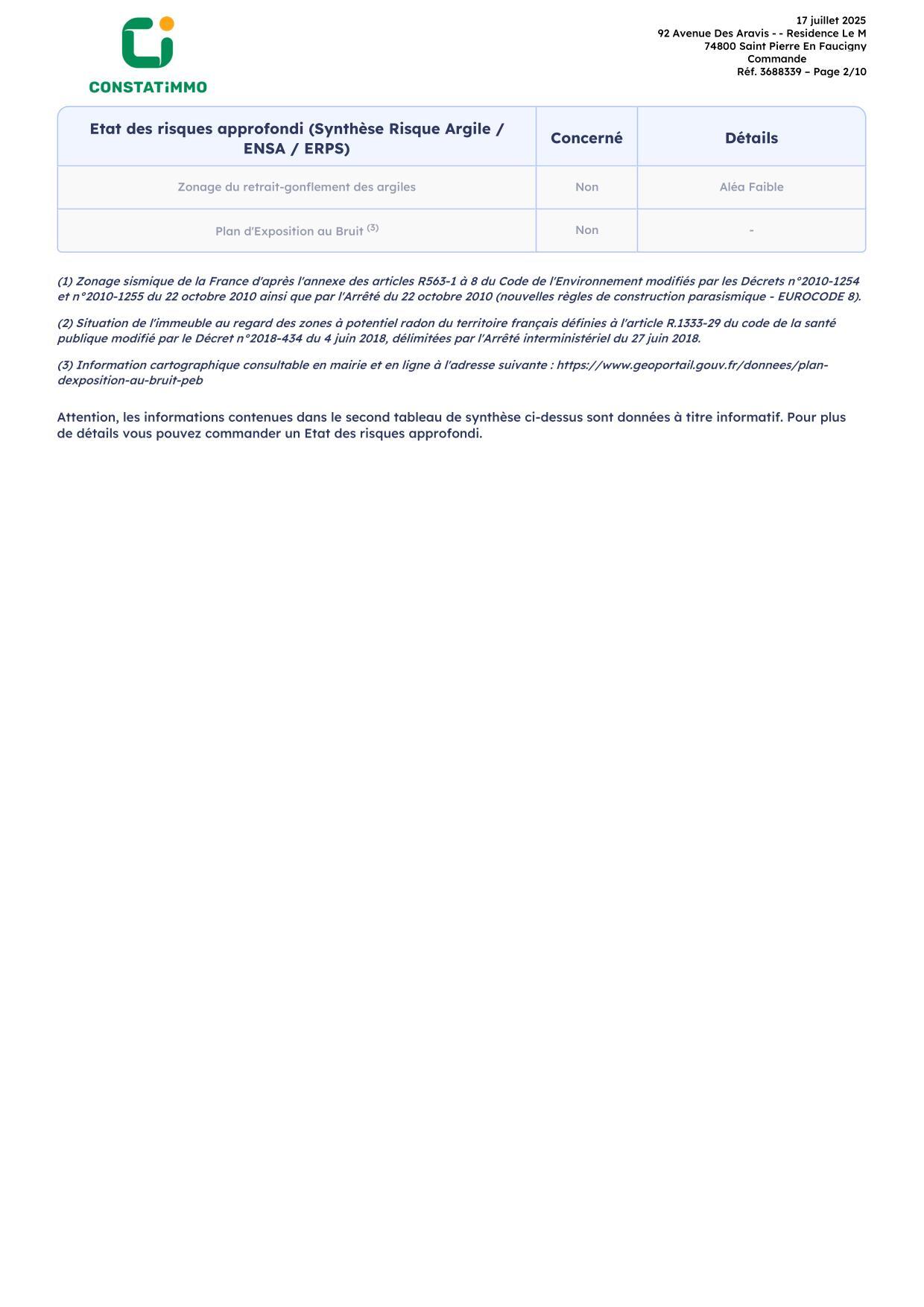 CONSTATiMMO

17 juillet 2025
92 Avenue Des Aravis - - Residence Le M
74800 Saint Pierre En Faucigny
Commande
Réf. 3688339 – Page 2/10

| Etat des risques approfondi (Synthèse Risque Argile / ENSA / ERPS) | Concerné | Détails |
|---|---|---|
| Zonage du retrait-gonflement des argiles | Non | Aléa Faible |
| Plan d'Exposition au Bruit $^{(3)}$ | Non | - |

(1) Zonage sismique de la France d'après l'annexe des articles R563-1 à 8 du Code de l'Environnement modifiés par les Décrets n°2010-1254 et n°2010-1255 du 22 octobre 2010 ainsi que par l'Arrêté du 22 octobre 2010 (nouvelles règles de construction parasismique - EUROCODE 8).

(2) Situation de l'immeuble au regard des zones à potentiel radon du territoire français définies à l'article R.1333-29 du code de la santé publique modifié par le Décret n°2018-434 du 4 juin 2018, délimitées par l'Arrêté interministériel du 27 juin 2018.

(3) Information cartographique consultable en mairie et en ligne à l'adresse suivante : https://www.geoportail.gouv.fr/donnees/plan-dexposition-au-bruit-peb

Attention, les informations contenues dans le second tableau de synthèse ci-dessus sont données à titre informatif. Pour plus de détails vous pouvez commander un Etat des risques approfondi.